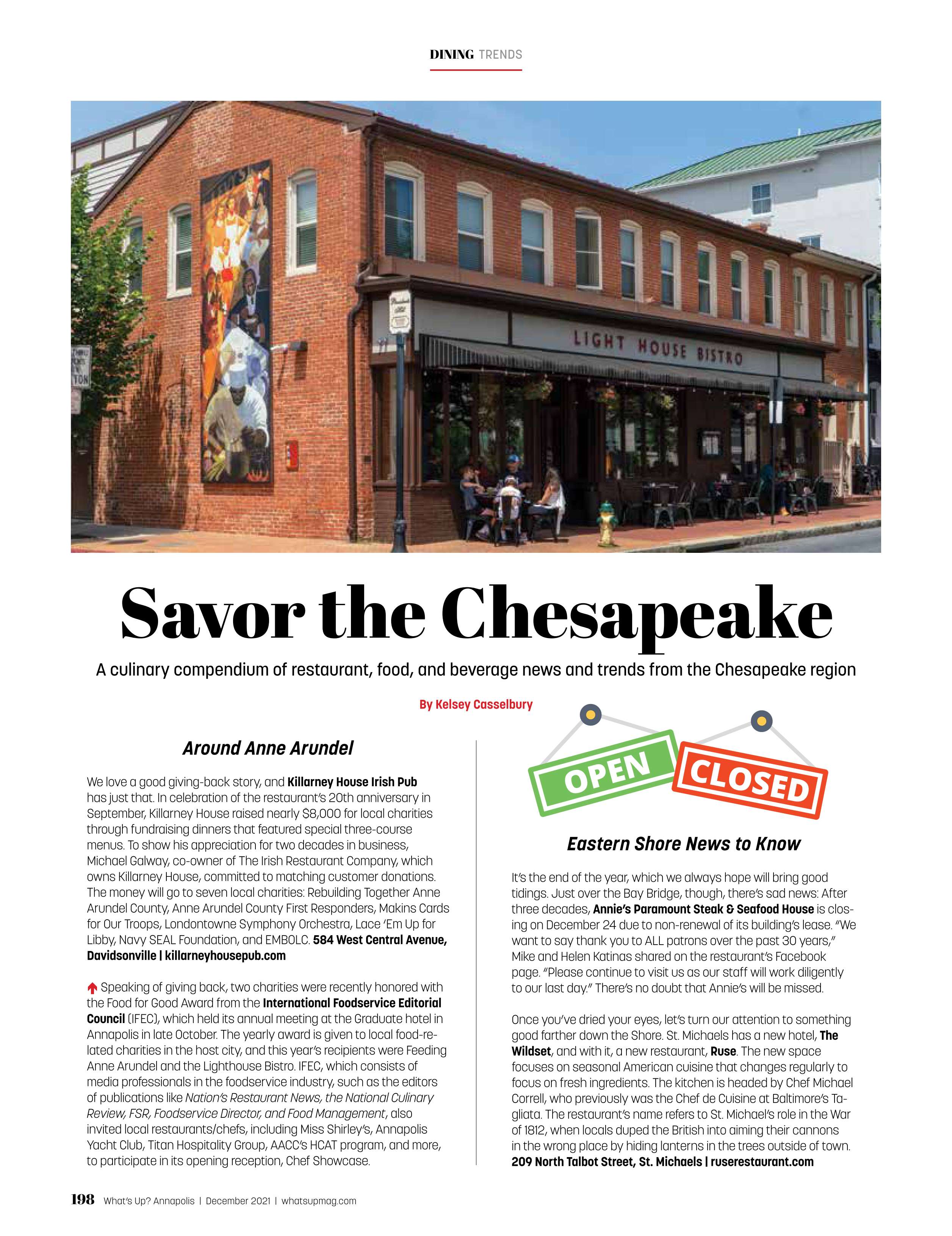 DINING TRENDS

LIGHT HOUSE BISTRO

Savor the Chesapeake

A culinary compendium of restaurant, food, and beverage news and trends from the Chesapeake region

By Kelsey Casselbury

Around Anne Arundel

We love a good giving-back story, and Killarney House Irish Pub has just that. In celebration of the restaurant's 20th anniversary in September, Killarney House raised nearly $8,000 for local charities through fundraising dinners that featured special three-course menus. To show his appreciation for two decades in business, Michael Galway, co-owner of The Irish Restaurant Company, which owns Killarney House, committed to matching customer donations. The money will go to seven local charities: Rebuilding Together Anne Arundel County, Anne Arundel County First Responders, Makins Cards for Our Troops, Londontowne Symphony Orchestra, Lace 'Em Up for Libby, Navy SEAL Foundation, and EMBOLC. 584 West Central Avenue, Davidsonville | killarneyhousepub.com

Speaking of giving back, two charities were recently honored with the Food for Good Award from the International Foodservice Editorial Council (IFEC), which held its annual meeting at the Graduate hotel in Annapolis in late October. The yearly award is given to local food-related charities in the host city, and this year's recipients were Feeding Anne Arundel and the Lighthouse Bistro. IFEC, which consists of media professionals in the foodservice industry, such as the editors of publications like Nation's Restaurant News, the National Culinary Review, FSR, Foodservice Director, and Food Management, also invited local restaurants/chefs, including Miss Shirley's, Annapolis Yacht Club, Titan Hospitality Group, AACC's HCAT program, and more, to participate in its opening reception, Chef Showcase.

OPEN
CLOSED

Eastern Shore News to Know

It's the end of the year, which we always hope will bring good tidings. Just over the Bay Bridge, though, there's sad news: After three decades, Annie's Paramount Steak & Seafood House is closing on December 24 due to non-renewal of its building's lease. "We want to say thank you to ALL patrons over the past 30 years," Mike and Helen Katinas shared on the restaurant's Facebook page. "Please continue to visit us as our staff will work diligently to our last day." There's no doubt that Annie's will be missed.

Once you've dried your eyes, let's turn our attention to something good farther down the Shore. St. Michaels has a new hotel, The Wildset, and with it, a new restaurant, Ruse. The new space focuses on seasonal American cuisine that changes regularly to focus on fresh ingredients. The kitchen is headed by Chef Michael Correll, who previously was the Chef de Cuisine at Baltimore's Tagliata. The restaurant's name refers to St. Michael's role in the War of 1812, when locals duped the British into aiming their cannons in the wrong place by hiding lanterns in the trees outside of town. 209 North Talbot Street, St. Michaels | ruserestaurant.com

198 What's Up? Annapolis | December 2021 | whatsupmag.com